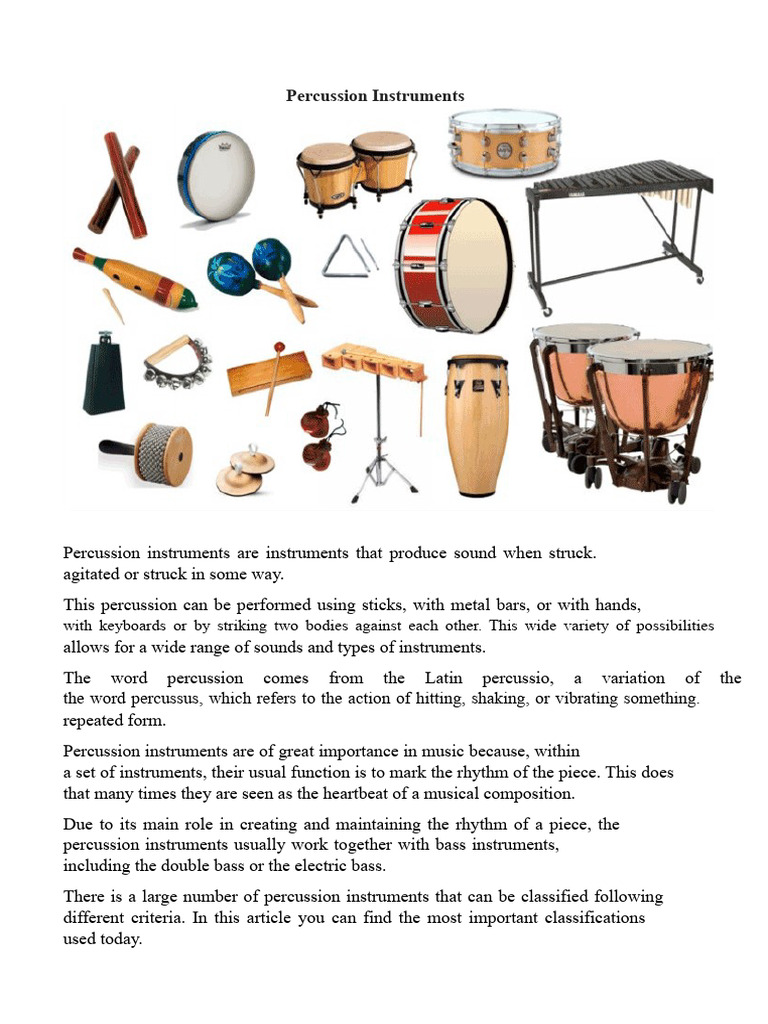 Percussion Instruments

Percussion instruments are instruments that produce sound when struck. agitated or struck in some way.

This percussion can be performed using sticks, with metal bars, or with hands, with keyboards or by striking two bodies against each other. This wide variety of possibilities allows for a wide range of sounds and types of instruments.

The word percussion comes from the Latin percussio, a variation of the the word percussus, which refers to the action of hitting, shaking, or vibrating something. repeated form.

Percussion instruments are of great importance in music because, within a set of instruments, their usual function is to mark the rhythm of the piece. This does that many times they are seen as the heartbeat of a musical composition.

Due to its main role in creating and maintaining the rhythm of a piece, the percussion instruments usually work together with bass instruments, including the double bass or the electric bass.

There is a large number of percussion instruments that can be classified following different criteria. In this article you can find the most important classifications used today.